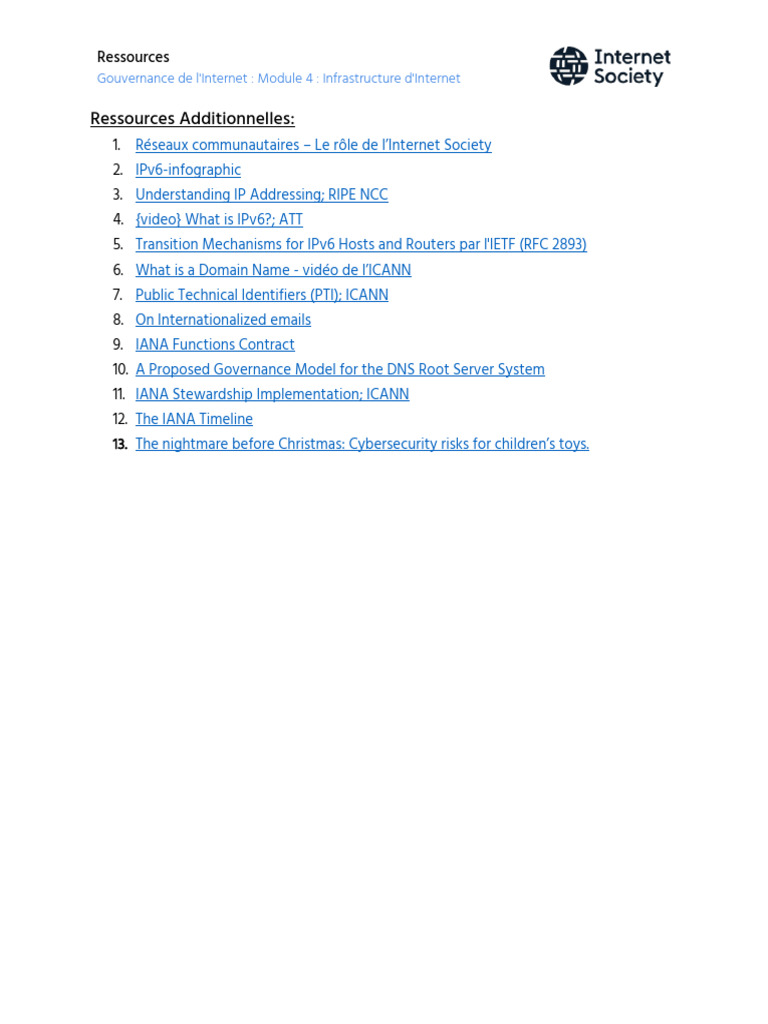 Ressources
Gouvernance de l'Internet : Module 4 : Infrastructure d'Internet

Internet Society

Ressources Additionnelles:

1. Réseaux communautaires – Le rôle de l'Internet Society
2. IPv6-infographic
3. Understanding IP Addressing; RIPE NCC
4. {video} What is IPv6?; ATT
5. Transition Mechanisms for IPv6 Hosts and Routers par l'IETF (RFC 2893)
6. What is a Domain Name - vidéo de l'ICANN
7. Public Technical Identifiers (PTI); ICANN
8. On Internationalized emails
9. IANA Functions Contract
10. A Proposed Governance Model for the DNS Root Server System
11. IANA Stewardship Implementation; ICANN
12. The IANA Timeline
13. The nightmare before Christmas: Cybersecurity risks for children's toys.